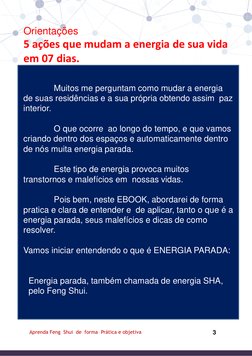 Orientações
5 ações que mudam a energia de sua vida em 07 dias.

Muitos me perguntam como mudar a energia de suas residências e a sua própria obtendo assim paz interior.

O que ocorre ao longo do tempo, e que vamos criando dentro dos espaços e automaticamente dentro de nós muita energia parada.

Este tipo de energia provoca muitos transtornos e malefícios em nossas vidas.

Pois bem, neste EBOOK, abordarei de forma pratica e clara de entender e de aplicar, tanto o que é a energia parada, seus malefícios e dicas de como resolver.

Vamos iniciar entendendo o que é ENERGIA PARADA:

Energia parada, também chamada de energia SHA, pelo Feng Shui.

Aprenda Feng Shui de forma Prática e objetiva

3